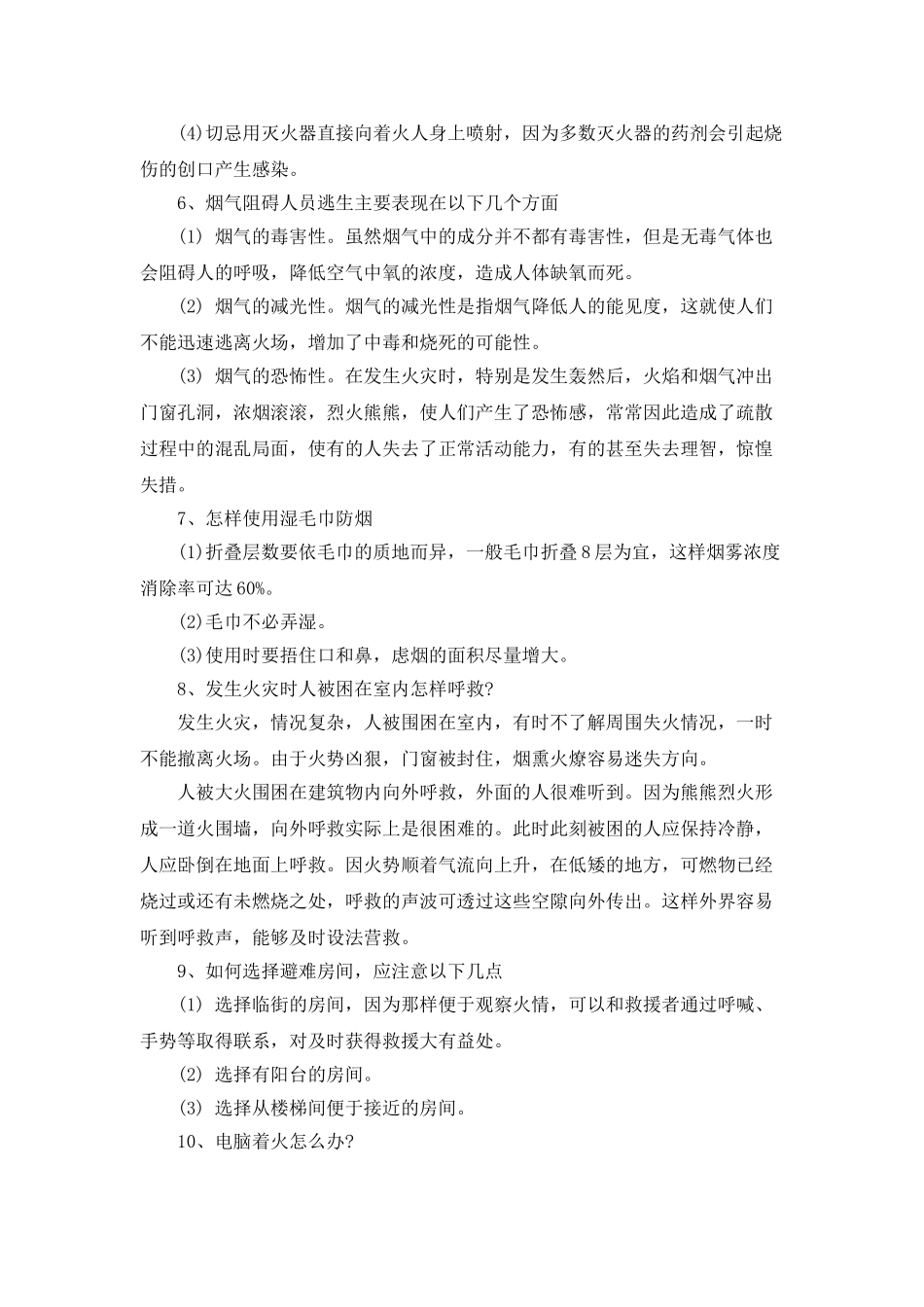 (4)切忌用灭火器直接向着火人身上喷射，因为多数灭火器的药剂会引起烧伤的创口产生感染。

6、烟气阻碍人员逃生主要表现在以下几个方面

(1) 烟气的毒害性。虽然烟气中的成分并不都有毒害性，但是无毒气体也会阻碍人的呼吸，降低空气中氧的浓度，造成人体缺氧而死。

(2) 烟气的减光性。烟气的减光性是指烟气降低人的能见度，这就使人们不能迅速逃离火场，增加了中毒和烧死的可能性。

(3) 烟气的恐怖性。在发生火灾时，特别是发生轰然后，火焰和烟气冲出门窗孔洞，浓烟滚滚，烈火熊熊，使人们产生了恐怖感，常常因此造成了疏散过程中的混乱局面，使有的人失去了正常活动能力，有的甚至失去理智，惊惶失措。

7、怎样使用湿毛巾防烟

(1)折叠层数要依毛巾的质地而异，一般毛巾折叠8层为宜，这样烟雾浓度消除率可达60%。

(2)毛巾不必弄湿。

(3)使用时要捂住口和鼻，虑烟的面积尽量增大。

8、发生火灾时人被困在室内怎样呼救?

发生火灾，情况复杂，人被围困在室内，有时不了解周围失火情况，一时不能撤离火场。由于火势凶狠，门窗被封住，烟熏火燎容易迷失方向。

人被大火围困在建筑物内向外呼救，外面的人很难听到。因为熊熊烈火形成一道火围墙，向外呼救实际上是很困难的。此时此刻被困的人应保持冷静，人应卧倒在地面上呼救。因火势顺着气流向上升，在低矮的地方，可燃物已经烧过或还有未燃烧之处，呼救的声波可透过这些空隙向外传出。这样外界容易听到呼救声，能够及时设法营救。

9、如何选择避难房间，应注意以下几点

(1) 选择临街的房间，因为那样便于观察火情，可以和救援者通过呼喊、手势等取得联系，对及时获得救援大有益处。

(2) 选择有阳台的房间。

(3) 选择从楼梯间便于接近的房间。

10、电脑着火怎么办?